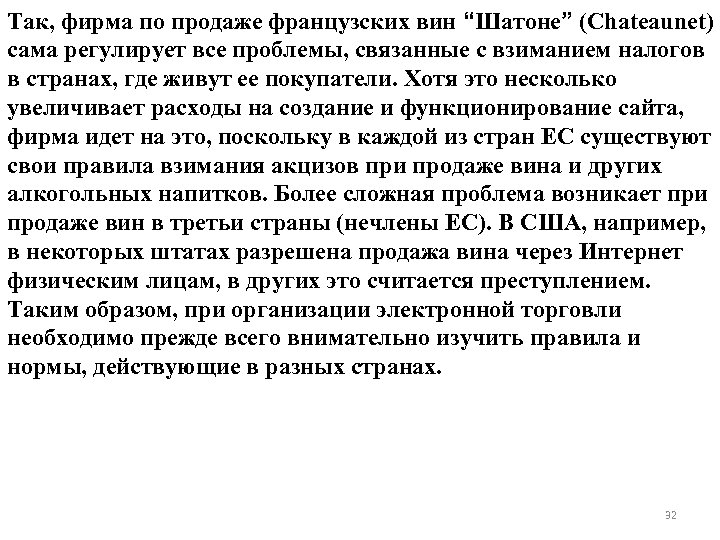 Так, фирма по продаже французских вин “Шатоне” (Chateaunet) сама регулирует все проблемы, связанные с взиманием налогов в странах, где живут ее покупатели. Хотя это несколько увеличивает расходы на создание и функционирование сайта, фирма идет на это, поскольку в каждой из стран ЕС существуют свои правила взимания акцизов при продаже вина и других алкогольных напитков. Более сложная проблема возникает при продаже вин в третьи страны (нечлены ЕС). В США, например, в некоторых штатах разрешена продажа вина через Интернет физическим лицам, в других это считается преступлением. Таким образом, при организации электронной торговли необходимо прежде всего внимательно изучить правила и нормы, действующие в разных странах.

32